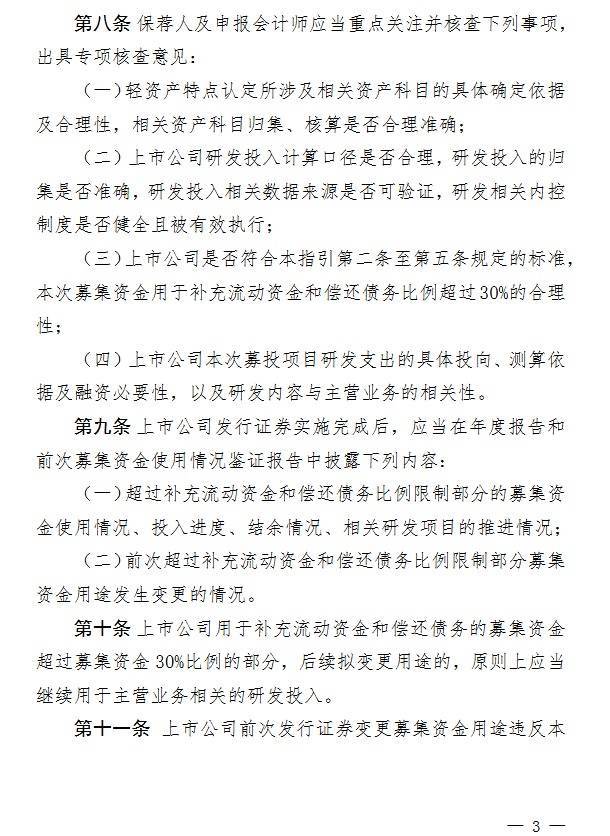 第八条 保荐人及申报会计师应当重点关注并核查下列事项，出具专项核查意见：

（一）轻资产特点认定所涉及相关资产科目的具体确定依据及合理性，相关资产科目归集、核算是否合理准确；

（二）上市公司研发投入计算口径是否合理，研发投入的归集是否准确，研发投入相关数据来源是否可验证，研发相关内控制度是否健全且被有效执行；

（三）上市公司是否符合本指引第二条至第五条规定的标准，本次募集资金用于补充流动资金和偿还债务比例超过30%的合理性；

（四）上市公司本次募投项目研发支出的具体投向、测算依据及融资必要性，以及研发内容与主营业务的相关性。

第九条 上市公司发行证券实施完成后，应当在年度报告和前次募集资金使用情况鉴证报告中披露下列内容：

（一）超过补充流动资金和偿还债务比例限制部分的募集资金使用情况、投入进度、结余情况、相关研发项目的推进情况；

（二）前次超过补充流动资金和偿还债务比例限制部分募集资金用途发生变更的情况。

第十条 上市公司用于补充流动资金和偿还债务的募集资金超过募集资金30%比例的部分，后续拟变更用途的，原则上应当继续用于主营业务相关的研发投入。

第十一条 上市公司前次发行证券变更募集资金用途违反本

— 3 —